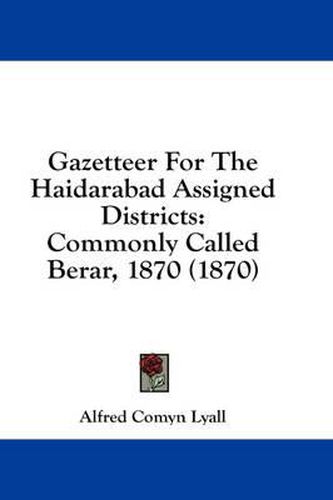 Gazetteer For The Haidarabad Assigned Districts: Commonly Called Berar, 1870 (1870)

Alfred Comyn Lyall